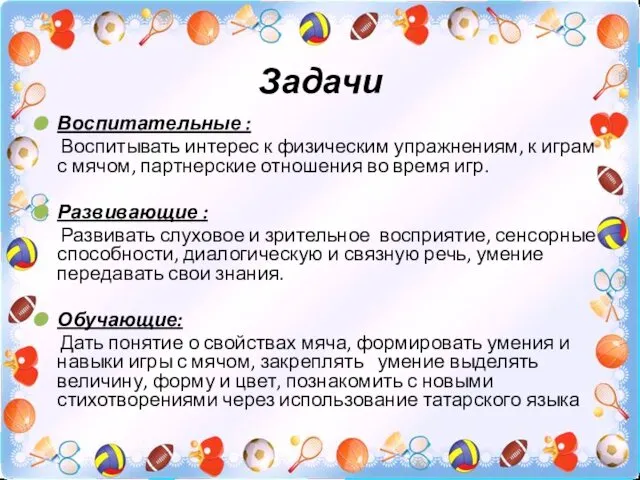 Задачи

Воспитательные :

Воспитывать интерес к физическим упражнениям, к играм с мячом, партнерские отношения во время игр.

Развивающие :

Развивать слуховое и зрительное восприятие, сенсорные способности, диалогическую и связную речь, умение передавать свои знания.

Обучающие:

Дать понятие о свойствах мяча, формировать умения и навыки игры с мячом, закреплять умение выделять величину, форму и цвет, познакомить с новыми стихотворениями через использование татарского языка